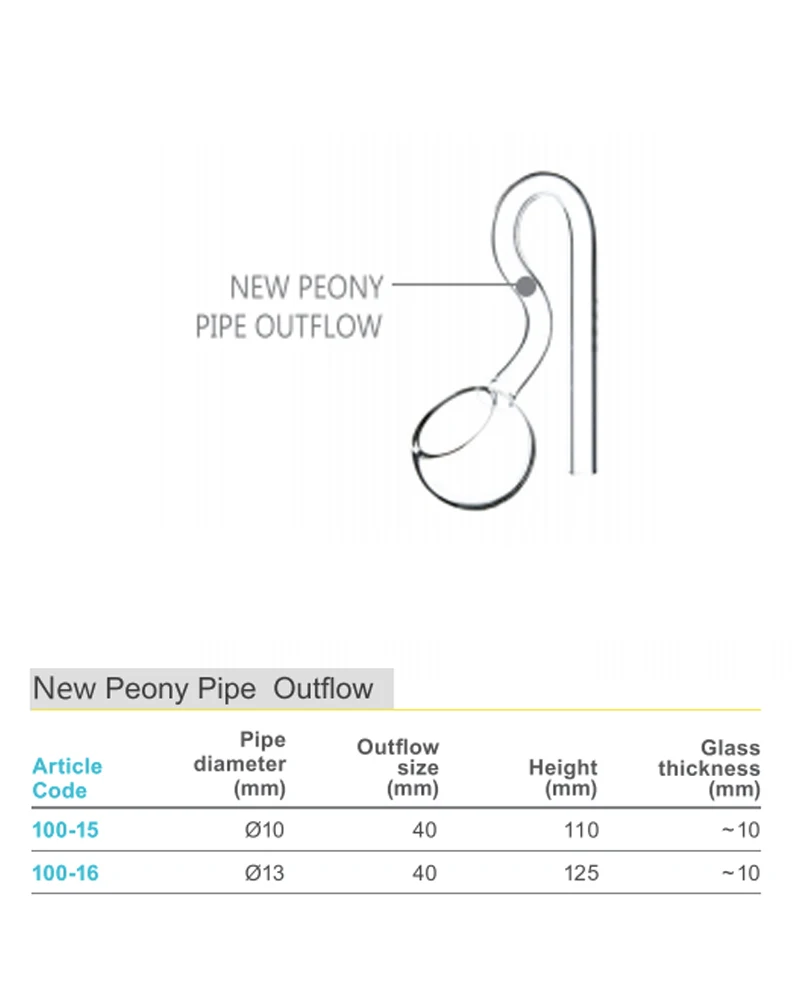 NEW PEONY PIPE OUTFLOW

New Peony Pipe  Outflow

| Article Code | Pipe diameter (mm) | Outflow size (mm) | Height (mm) | Glass thickness (mm) |
|---|---|---|---|---|
| 100-15 | Ø10 | 40 | 110 | ~10 |
| 100-16 | Ø13 | 40 | 125 | ~10 |